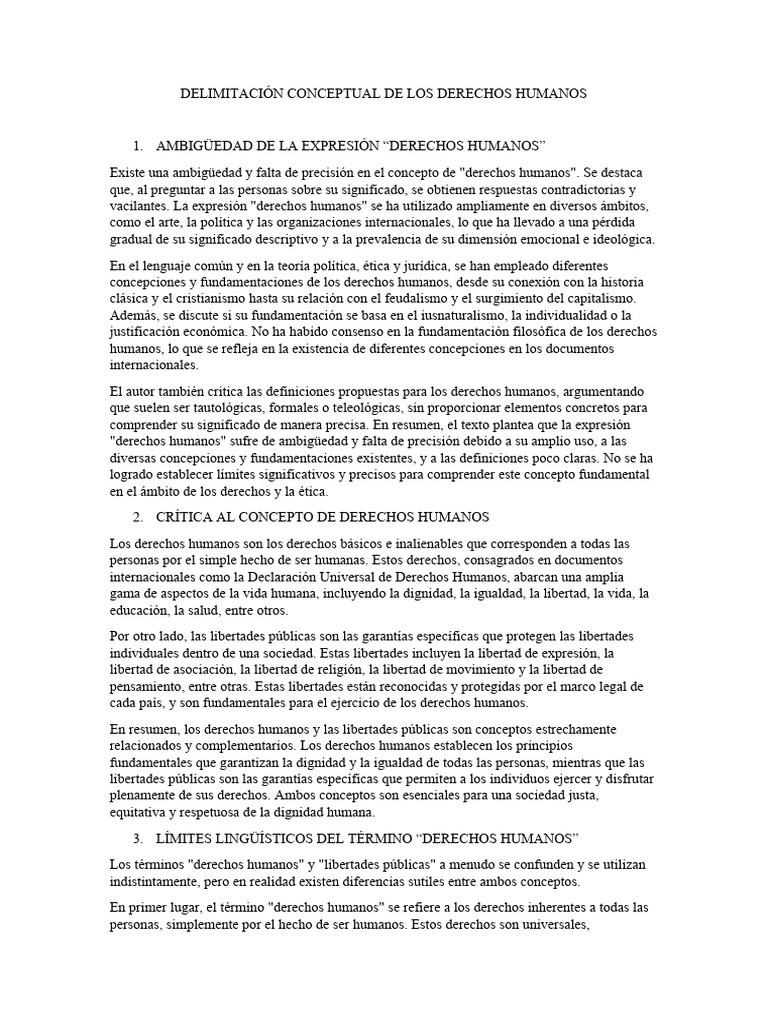 DELIMITACIÓN CONCEPTUAL DE LOS DERECHOS HUMANOS

1. AMBIGÜEDAD DE LA EXPRESIÓN “DERECHOS HUMANOS”

Existe una ambigüedad y falta de precisión en el concepto de "derechos humanos". Se destaca que, al preguntar a las personas sobre su significado, se obtienen respuestas contradictorias y vacilantes. La expresión "derechos humanos" se ha utilizado ampliamente en diversos ámbitos, como el arte, la política y las organizaciones internacionales, lo que ha llevado a una pérdida gradual de su significado descriptivo y a la prevalencia de su dimensión emocional e ideológica.

En el lenguaje común y en la teoría política, ética y jurídica, se han empleado diferentes concepciones y fundamentaciones de los derechos humanos, desde su conexión con la historia clásica y el cristianismo hasta su relación con el feudalismo y el surgimiento del capitalismo. Además, se discute si su fundamentación se basa en el iusnaturalismo, la individualidad o la justificación económica. No ha habido consenso en la fundamentación filosófica de los derechos humanos, lo que se refleja en la existencia de diferentes concepciones en los documentos internacionales.

El autor también critica las definiciones propuestas para los derechos humanos, argumentando que suelen ser tautológicas, formales o teleológicas, sin proporcionar elementos concretos para comprender su significado de manera precisa. En resumen, el texto plantea que la expresión "derechos humanos" sufre de ambigüedad y falta de precisión debido a su amplio uso, a las diversas concepciones y fundamentaciones existentes, y a las definiciones poco claras. No se ha logrado establecer límites significativos y precisos para comprender este concepto fundamental en el ámbito de los derechos y la ética.

2. CRÍTICA AL CONCEPTO DE DERECHOS HUMANOS

Los derechos humanos son los derechos básicos e inalienables que corresponden a todas las personas por el simple hecho de ser humanas. Estos derechos, consagrados en documentos internacionales como la Declaración Universal de Derechos Humanos, abarcan una amplia gama de aspectos de la vida humana, incluyendo la dignidad, la igualdad, la libertad, la vida, la educación, la salud, entre otros.

Por otro lado, las libertades públicas son las garantías específicas que protegen las libertades individuales dentro de una sociedad. Estas libertades incluyen la libertad de expresión, la libertad de asociación, la libertad de religión, la libertad de movimiento y la libertad de pensamiento, entre otras. Estas libertades están reconocidas y protegidas por el marco legal de cada país, y son fundamentales para el ejercicio de los derechos humanos.

En resumen, los derechos humanos y las libertades públicas son conceptos estrechamente relacionados y complementarios. Los derechos humanos establecen los principios fundamentales que garantizan la dignidad y la igualdad de todas las personas, mientras que las libertades públicas son las garantías específicas que permiten a los individuos ejercer y disfrutar plenamente de sus derechos. Ambos conceptos son esenciales para una sociedad justa, equitativa y respetuosa de la dignidad humana.

3. LÍMITES LINGÜÍSTICOS DEL TÉRMINO “DERECHOS HUMANOS”

Los términos "derechos humanos" y "libertades públicas" a menudo se confunden y se utilizan indistintamente, pero en realidad existen diferencias sutiles entre ambos conceptos.

En primer lugar, el término "derechos humanos" se refiere a los derechos inherentes a todas las personas, simplemente por el hecho de ser humanos. Estos derechos son universales,